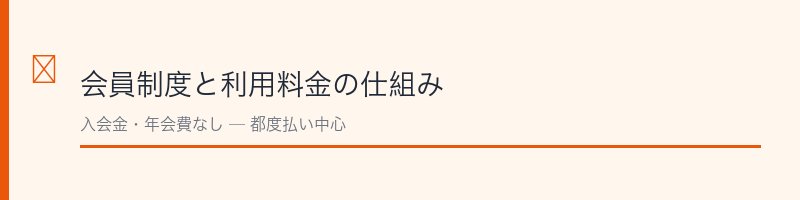 会員制度と利用料金の仕組み

入会金・年会費なし — 都度払い中心